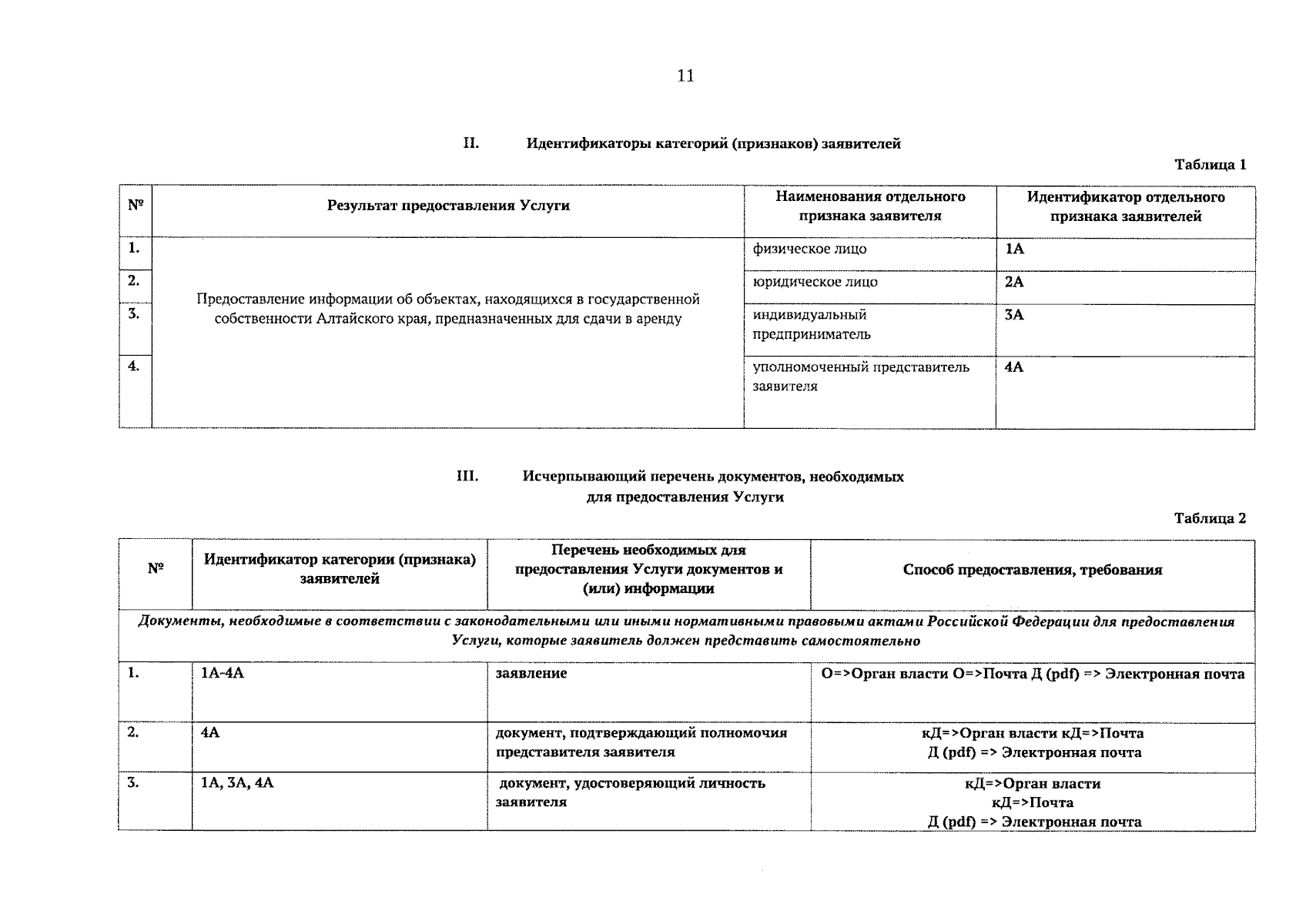 11

II. Идентификаторы категорий (признаков) заявителей

Таблица 1

| № | Результат предоставления Услуги | Наименования отдельного признака заявителя | Идентификатор отдельного признака заявителей |
|---|---|---|---|
| 1. | Предоставление информации об объектах, находящихся в государственной собственности Алтайского края, предназначенных для сдачи в аренду | физическое лицо | 1А |
| 2. | | юридическое лицо | 2А |
| 3. | | индивидуальный предприниматель | 3А |
| 4. | | уполномоченный представитель заявителя | 4А |

III. Исчерпывающий перечень документов, необходимых для предоставления Услуги

Таблица 2

| № | Идентификатор категории (признака) заявителей | Перечень необходимых для предоставления Услуги документов и (или) информации | Способ предоставления, требования |
|---|---|---|---|
| Документы, необходимые в соответствии с законодательными или иными нормативными правовыми актами Российской Федерации для предоставления Услуги, которые заявитель должен представить самостоятельно | | | |
| 1. | 1А-4А | заявление | О=>Орган власти О=>Почта Д (pdf) => Электронная почта |
| 2. | 4А | документ, подтверждающий полномочия представителя заявителя | кД=>Орган власти кД=>Почта Д (pdf) => Электронная почта |
| 3. | 1А, 3А, 4А | документ, удостоверяющий личность заявителя | кД=>Орган власти кД=>Почта Д (pdf) => Электронная почта |